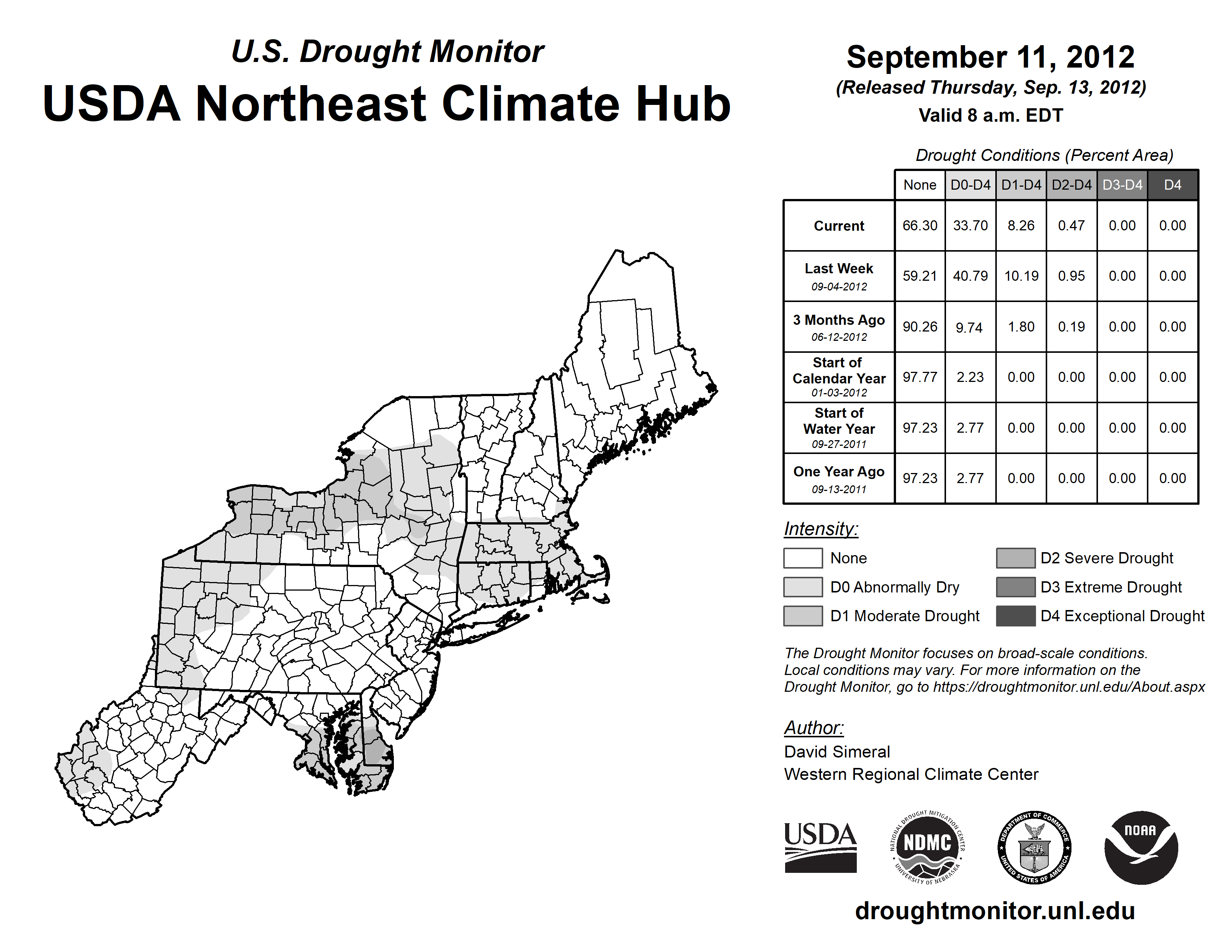 U.S. Drought Monitor
USDA Northeast Climate Hub

September 11, 2012
(Released Thursday, Sep. 13, 2012)
Valid 8 a.m. EDT

Drought Conditions (Percent Area)

| | None | D0-D4 | D1-D4 | D2-D4 | D3-D4 | D4 |
|---|---|---|---|---|---|---|
| Current | 66.30 | 33.70 | 8.26 | 0.47 | 0.00 | 0.00 |
| Last Week 09-04-2012 | 59.21 | 40.79 | 10.19 | 0.95 | 0.00 | 0.00 |
| 3 Months Ago 06-12-2012 | 90.26 | 9.74 | 1.80 | 0.19 | 0.00 | 0.00 |
| Start of Calendar Year 01-03-2012 | 97.77 | 2.23 | 0.00 | 0.00 | 0.00 | 0.00 |
| Start of Water Year 09-27-2011 | 97.23 | 2.77 | 0.00 | 0.00 | 0.00 | 0.00 |
| One Year Ago 09-13-2011 | 97.23 | 2.77 | 0.00 | 0.00 | 0.00 | 0.00 |

Intensity:
None
D0 Abnormally Dry
D1 Moderate Drought
D2 Severe Drought
D3 Extreme Drought
D4 Exceptional Drought

The Drought Monitor focuses on broad-scale conditions. Local conditions may vary. For more information on the Drought Monitor, go to https://droughtmonitor.unl.edu/About.aspx

Author:
David Simeral
Western Regional Climate Center

USDA
NATIONAL DROUGHT MITIGATION CENTER NDMC UNIVERSITY OF NEBRASKA
DEPARTMENT OF COMMERCE UNITED STATES OF AMERICA
NOAA

droughtmonitor.unl.edu